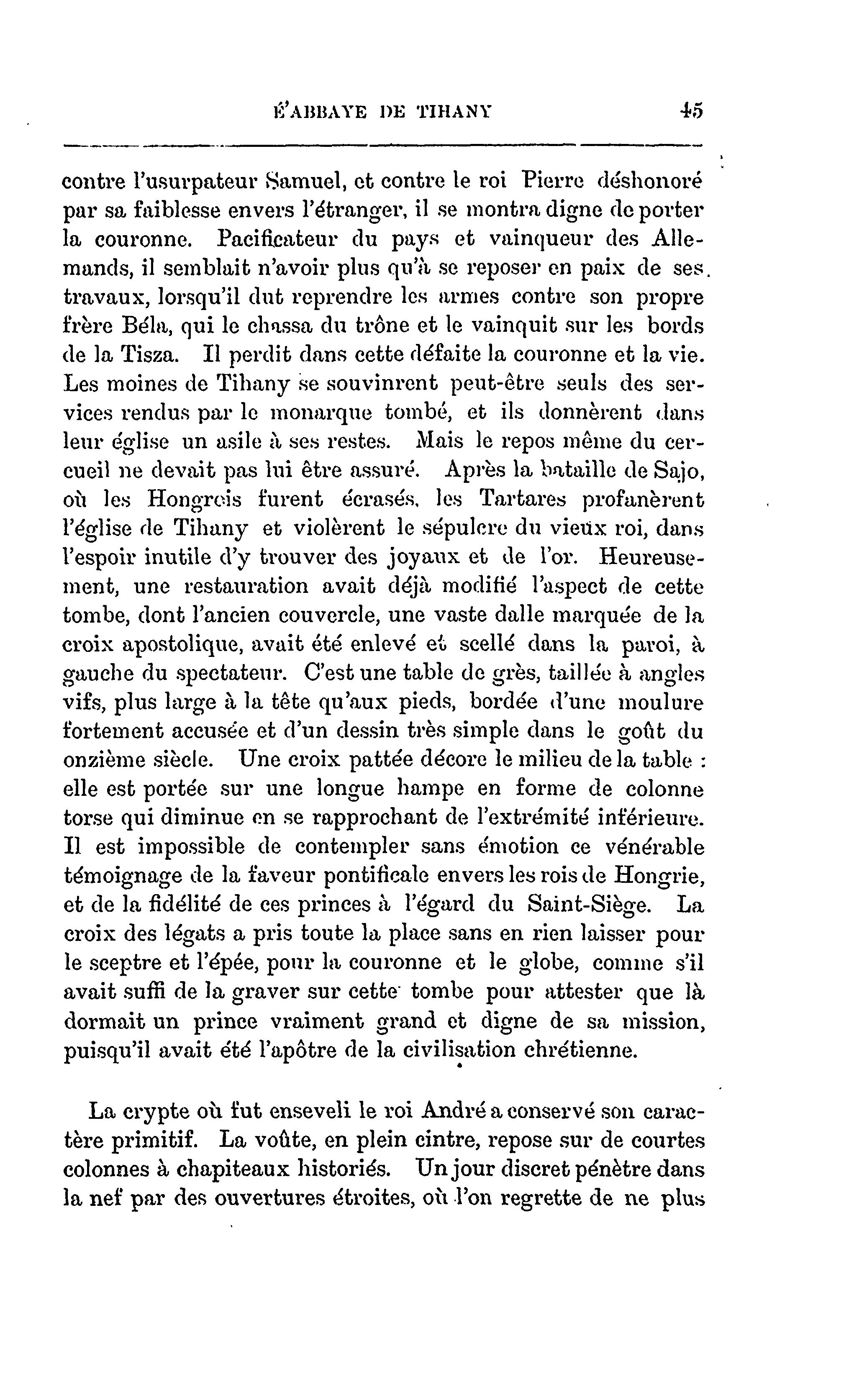 L'ABBAYE DE TIHANY 45

contre l'usurpateur Samuel, et contre le roi Pierre déshonoré par sa faiblesse envers l'étranger, il se montra digne de porter la couronne. Pacificateur du pays et vainqueur des Allemands, il semblait n'avoir plus qu'à se reposer en paix de ses travaux, lorsqu'il dut reprendre les armes contre son propre frère Béla, qui le chassa du trône et le vainquit sur les bords de la Tisza. Il perdit dans cette défaite la couronne et la vie. Les moines de Tihany se souvinrent peut-être seuls des services rendus par le monarque tombé, et ils donnèrent dans leur église un asile à ses restes. Mais le repos même du cercueil ne devait pas lui être assuré. Après la bataille de Sajo, où les Hongrois furent écrasés, les Tartares profanèrent l'église de Tihany et violèrent le sépulcre du vieux roi, dans l'espoir inutile d'y trouver des joyaux et de l'or. Heureusement, une restauration avait déjà modifié l'aspect de cette tombe, dont l'ancien couvercle, une vaste dalle marquée de la croix apostolique, avait été enlevé et scellé dans la paroi, à gauche du spectateur. C'est une table de grès, taillée à angles vifs, plus large à la tête qu'aux pieds, bordée d'une moulure fortement accusée et d'un dessin très simple dans le goût du onzième siècle. Une croix pattée décore le milieu de la table : elle est portée sur une longue hampe en forme de colonne torse qui diminue en se rapprochant de l'extrémité inférieure. Il est impossible de contempler sans émotion ce vénérable témoignage de la faveur pontificale envers les rois de Hongrie, et de la fidélité de ces princes à l'égard du Saint-Siège. La croix des légats a pris toute la place sans en rien laisser pour le sceptre et l'épée, pour la couronne et le globe, comme s'il avait suffi de la graver sur cette tombe pour attester que là dormait un prince vraiment grand et digne de sa mission, puisqu'il avait été l'apôtre de la civilisation chrétienne.

La crypte où fut enseveli le roi André a conservé son caractère primitif. La voûte, en plein cintre, repose sur de courtes colonnes à chapiteaux historiés. Un jour discret pénètre dans la nef par des ouvertures étroites, où l'on regrette de ne plus